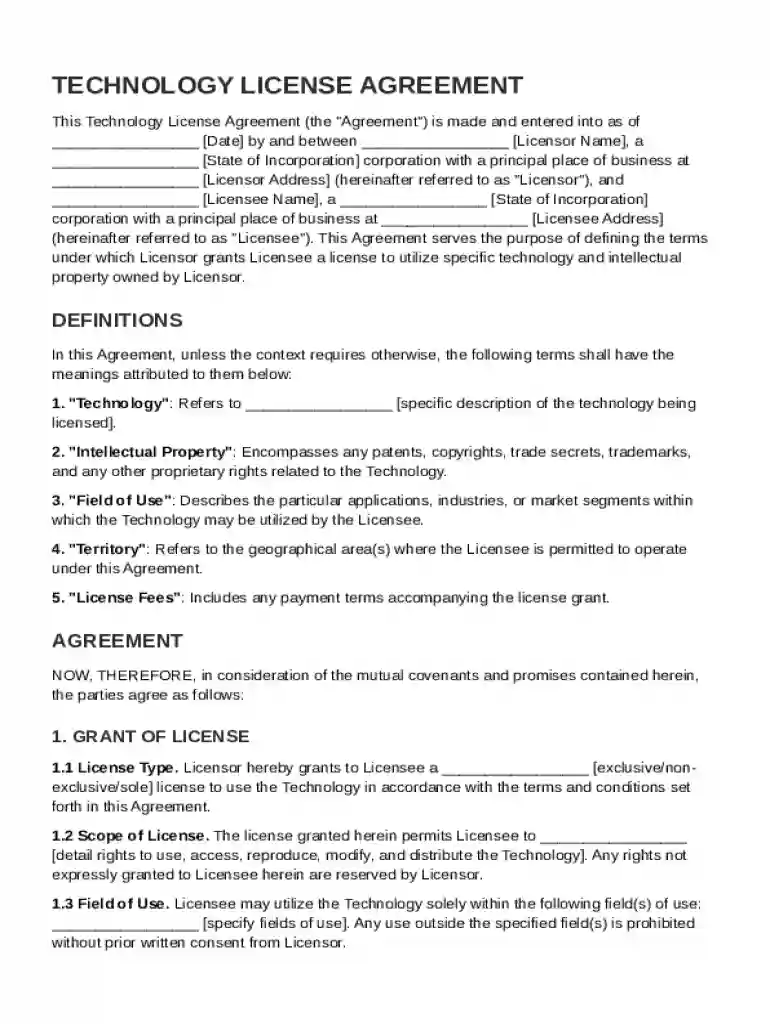 TECHNOLOGY LICENSE AGREEMENT

This Technology License Agreement (the "Agreement") is made and entered into as of ____ [Date] by and between ____ [Licensor Name], a ____ [State of Incorporation] corporation with a principal place of business at ____ [Licensor Address] (hereinafter referred to as "Licensor"), and ____ [Licensee Name], a ____ [State of Incorporation] corporation with a principal place of business at ____ [Licensee Address] (hereinafter referred to as "Licensee"). This Agreement serves the purpose of defining the terms under which Licensor grants Licensee a license to utilize specific technology and intellectual property owned by Licensor.

DEFINITIONS

In this Agreement, unless the context requires otherwise, the following terms shall have the meanings attributed to them below:

1. "Technology": Refers to ____ [specific description of the technology being licensed].

2. "Intellectual Property": Encompasses any patents, copyrights, trade secrets, trademarks, and any other proprietary rights related to the Technology.

3. "Field of Use": Describes the particular applications, industries, or market segments within which the Technology may be utilized by the Licensee.

4. "Territory": Refers to the geographical area(s) where the Licensee is permitted to operate under this Agreement.

5. "License Fees": Includes any payment terms accompanying the license grant.

AGREEMENT

NOW, THEREFORE, in consideration of the mutual covenants and promises contained herein, the parties agree as follows:

1. GRANT OF LICENSE

1.1 License Type. Licensor hereby grants to Licensee a ____ [exclusive/non-exclusive/sole] license to use the Technology in accordance with the terms and conditions set forth in this Agreement.

1.2 Scope of License. The license granted herein permits Licensee to ____ [detail rights to use, access, reproduce, modify, and distribute the Technology]. Any rights not expressly granted to Licensee herein are reserved by Licensor.

1.3 Field of Use. Licensee may utilize the Technology solely within the following field(s) of use: ____ [specify fields of use]. Any use outside the specified field(s) is prohibited without prior written consent from Licensor.